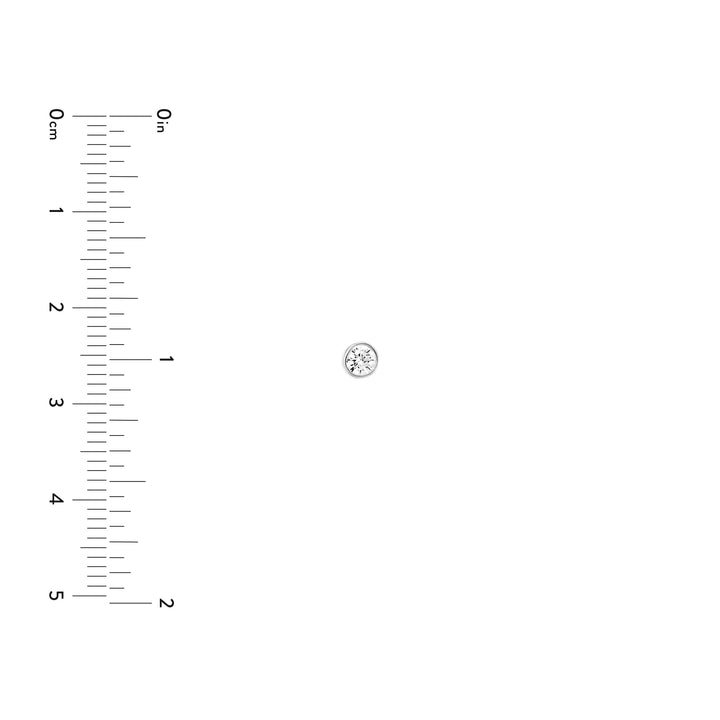 0cm
1
2
3
4
5
0in
1
2